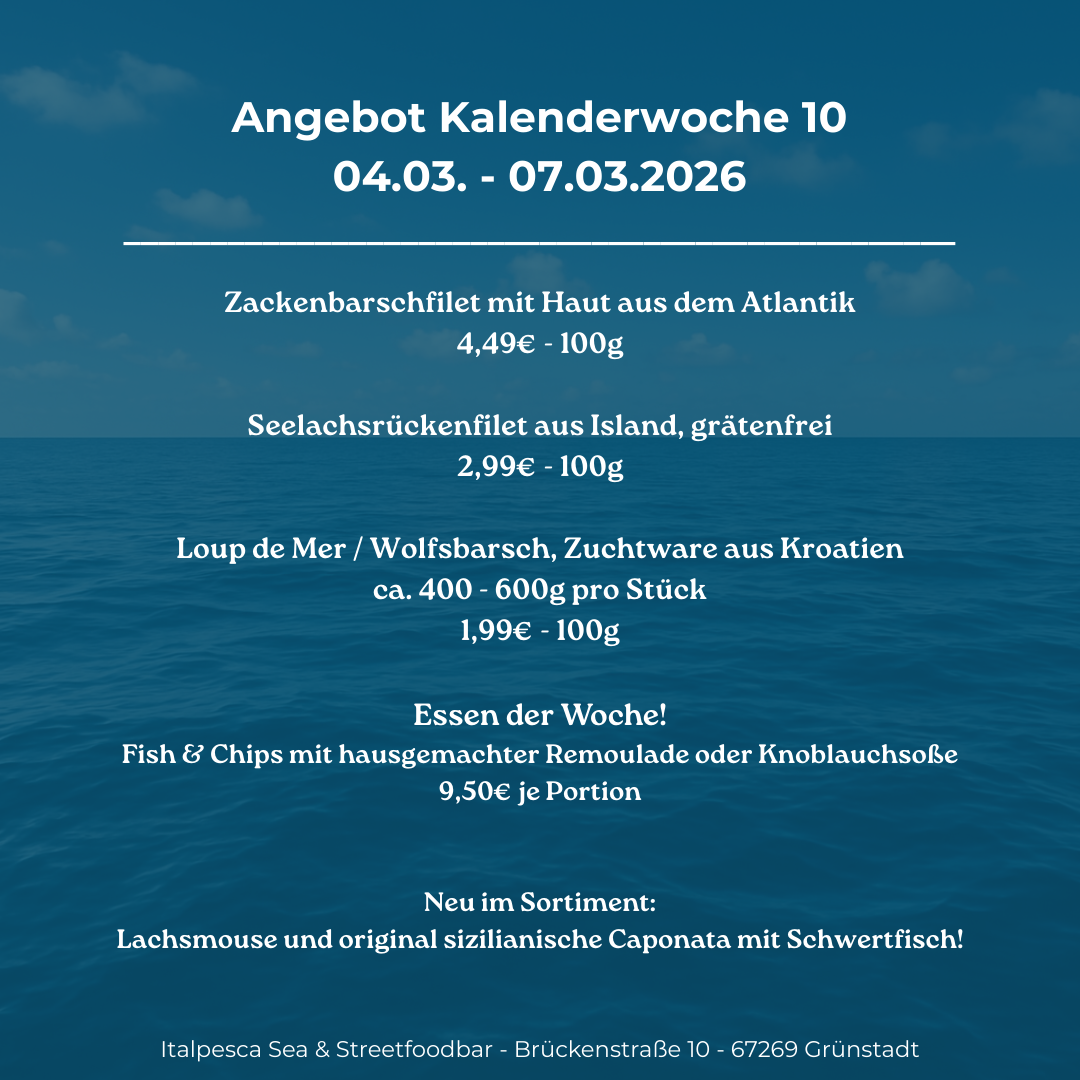 Angebot Kalenderwoche 10
04.03. - 07.03.2026

Zackenbarschfilet mit Haut aus dem Atlantik
4,49€ - 100g

Seelachsrückenfilet aus Island, grätenfrei
2,99€ - 100g

Loup de Mer / Wolfsbarsch, Zuchtware aus Kroatien
ca. 400 - 600g pro Stück
1,99€ - 100g

Essen der Woche!
Fish & Chips mit hausgemachter Remoulade oder Knoblauchsoße
9,50€ je Portion

Neu im Sortiment:
Lachsmouse und original sizilianische Caponata mit Schwertfisch!

Italpesca Sea & Streetfoodbar - Brückenstraße 10 - 67269 Grünstadt